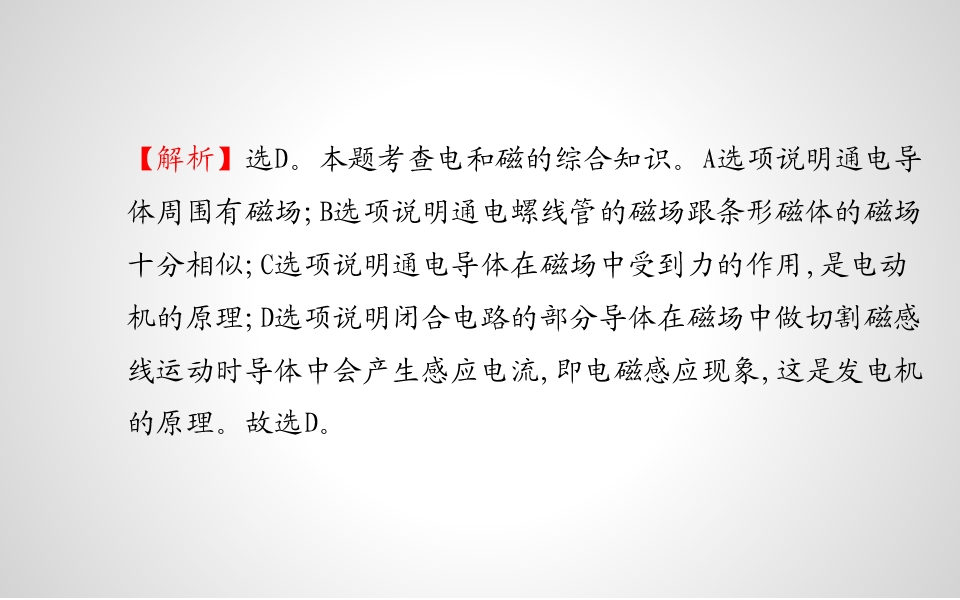 【解析】选D。本题考查电和磁的综合知识。A选项说明通电导体周围有磁场;B选项说明通电螺线管的磁场跟条形磁体的磁场十分相似;C选项说明通电导体在磁场中受到力的作用,是电动机的原理;D选项说明闭合电路的部分导体在磁场中做切割磁感线运动时导体中会产生感应电流,即电磁感应现象,这是发电机的原理。故选D。